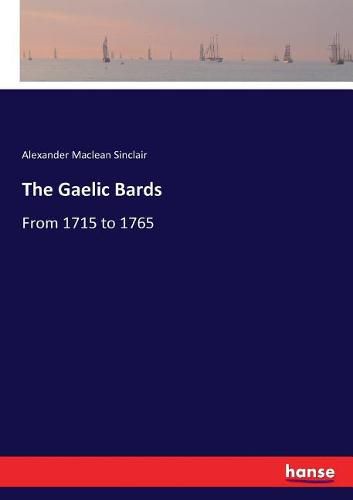 Alexander Maclean Sinclair

The Gaelic Bards

From 1715 to 1765

hanse